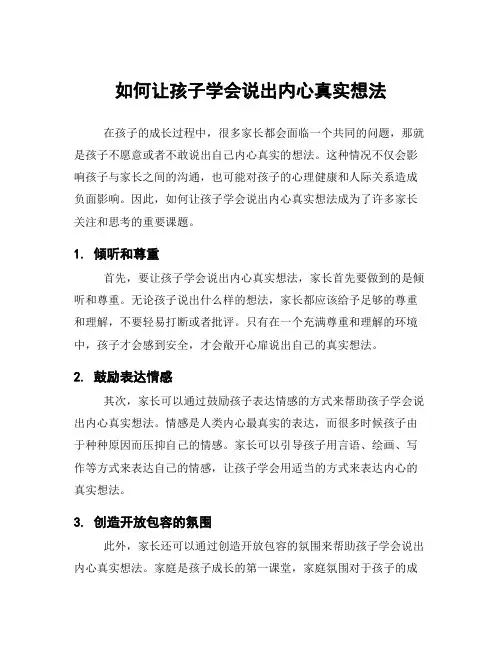 如何让孩子学会说出内心真实想法

在孩子的成长过程中，很多家长都会面临一个共同的问题，那就是孩子不愿意或者不敢说出自己内心真实的想法。这种情况不仅会影响孩子与家长之间的沟通，也可能对孩子的心理健康和人际关系造成负面影响。因此，如何让孩子学会说出内心真实想法成为了许多家长关注和思考的重要课题。

1. 倾听和尊重

首先，要让孩子学会说出内心真实想法，家长首先要做到的是倾听和尊重。无论孩子说出什么样的想法，家长都应该给予足够的尊重和理解，不要轻易打断或者批评。只有在一个充满尊重和理解的环境中，孩子才会感到安全，才会敞开心扉说出自己的真实想法。

2. 鼓励表达情感

其次，家长可以通过鼓励孩子表达情感的方式来帮助孩子学会说出内心真实想法。情感是人类内心最真实的表达，而很多时候孩子由于种种原因而压抑自己的情感。家长可以引导孩子用言语、绘画、写作等方式来表达自己的情感，让孩子学会用适当的方式来表达内心的真实想法。

3. 创造开放包容的氛围

此外，家长还可以通过创造开放包容的氛围来帮助孩子学会说出内心真实想法。家庭是孩子成长的第一课堂，家庭氛围对于孩子的成